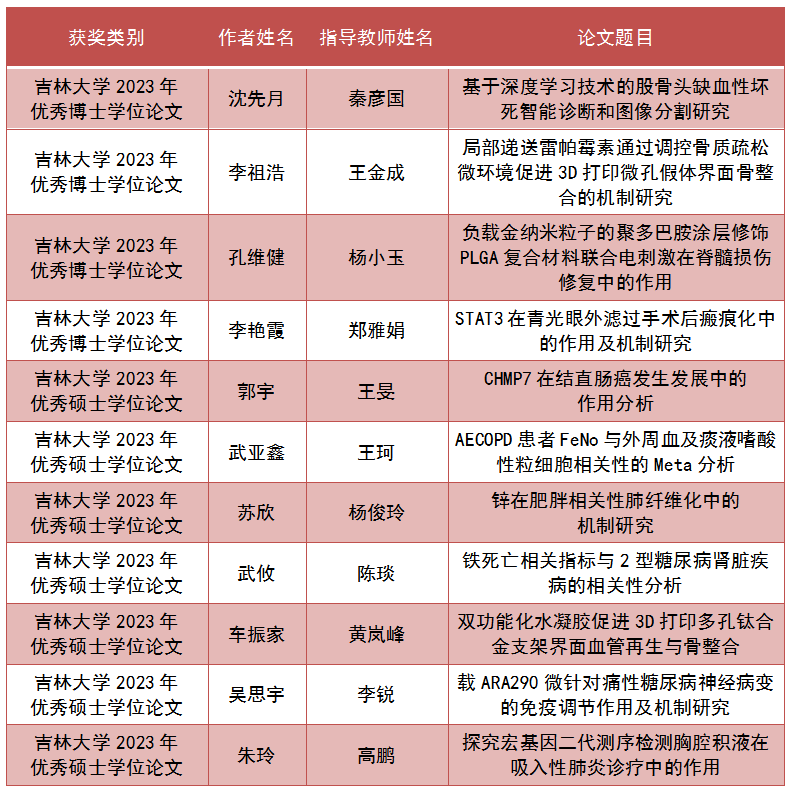 | 获奖类别 | 作者姓名 | 指导教师姓名 | 论文题目 |
|---|---|---|---|
| 吉林大学 2023 年优秀博士学位论文 | 沈先月 | 秦彦国 | 基于深度学习技术的股骨头缺血性坏死智能诊断和图像分割研究 |
| 吉林大学 2023 年优秀博士学位论文 | 李祖浩 | 王金成 | 局部递送雷帕霉素通过调控骨质疏松微环境促进 3D 打印微孔假体界面骨整合的机制研究 |
| 吉林大学 2023 年优秀博士学位论文 | 孔维健 | 杨小玉 | 负载金纳米粒子的聚多巴胺涂层修饰 PLGA 复合材料联合电刺激在脊髓损伤修复中的作用 |
| 吉林大学 2023 年优秀博士学位论文 | 李艳霞 | 郑雅娟 | STAT3 在青光眼外滤过手术后瘢痕化中的作用及机制研究 |
| 吉林大学 2023 年优秀硕士学位论文 | 郭宇 | 王旻 | CHMP7 在结直肠癌发生发展中的作用分析 |
| 吉林大学 2023 年优秀硕士学位论文 | 武亚鑫 | 王珂 | AECOPD 患者 FeNo 与外周血及痰液嗜酸性粒细胞相关性的 Meta 分析 |
| 吉林大学 2023 年优秀硕士学位论文 | 苏欣 | 杨俊玲 | 锌在肥胖相关性肺纤维化中的机制研究 |
| 吉林大学 2023 年优秀硕士学位论文 | 武攸 | 陈琰 | 铁死亡相关指标与 2 型糖尿病肾脏疾病的相关性分析 |
| 吉林大学 2023 年优秀硕士学位论文 | 车振家 | 黄岚峰 | 双功能化水凝胶促进 3D 打印多孔钛合金支架界面血管再生与骨整合 |
| 吉林大学 2023 年优秀硕士学位论文 | 吴思宇 | 李锐 | 载 ARA290 微针对痛性糖尿病神经病变的免疫调节作用及机制研究 |
| 吉林大学 2023 年优秀硕士学位论文 | 朱玲 | 高鹏 | 探究宏基因二代测序检测胸腔积液在吸入性肺炎诊疗中的作用 |